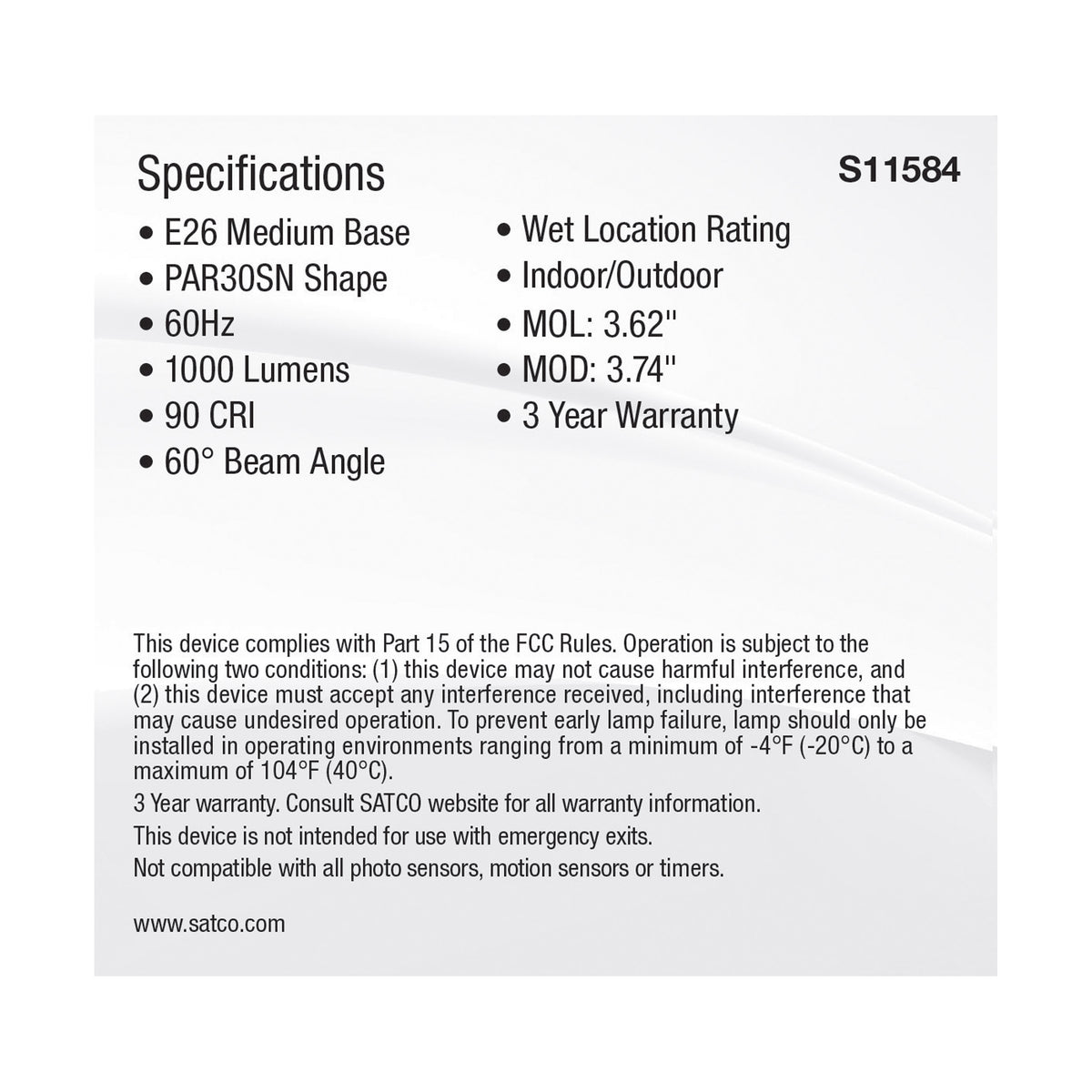 Specifications

S11584

• E26 Medium Base
• PAR30SN Shape
• 60Hz
• 1000 Lumens
• 90 CRI
• 60° Beam Angle

• Wet Location Rating
• Indoor/Outdoor
• MOL: 3.62"
• MOD: 3.74"
• 3 Year Warranty

This device complies with Part 15 of the FCC Rules. Operation is subject to the following two conditions: (1) this device may not cause harmful interference, and (2) this device must accept any interference received, including interference that may cause undesired operation. To prevent early lamp failure, lamp should only be installed in operating environments ranging from a minimum of -4°F (-20°C) to a maximum of 104°F (40°C).

3 Year warranty. Consult SATCO website for all warranty information.

This device is not intended for use with emergency exits.

Not compatible with all photo sensors, motion sensors or timers.

www.satco.com